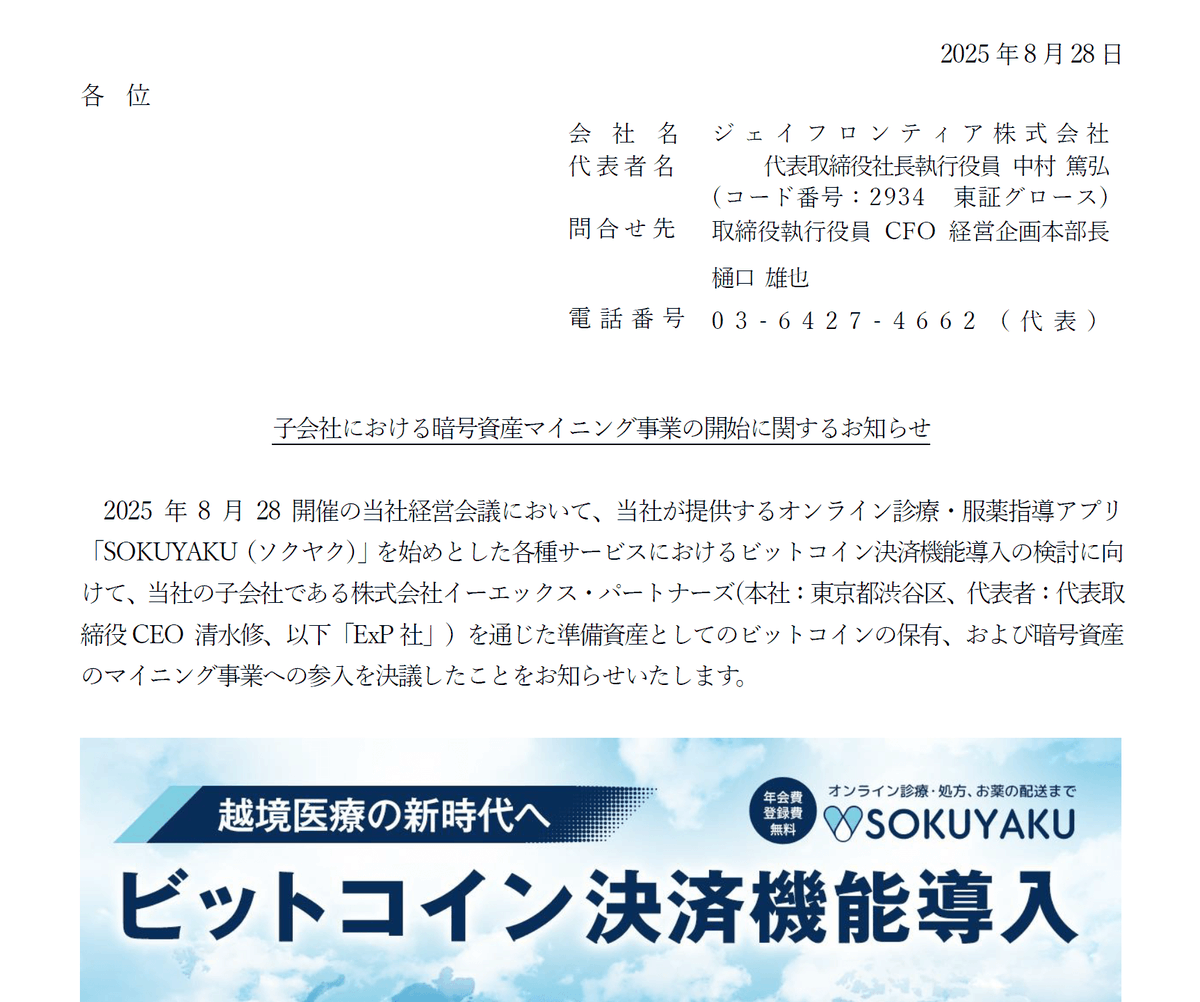 2025 年 8 月 28 日

各 位

会 社 名　ジェイフロンティア株式会社
代表者名　代表取締役社長執行役員 中村 篤弘
（コード番号：2934　東証グロース）
問合せ先　取締役執行役員 CFO 経営企画本部長
樋口 雄也
電話番号　03-6427-4662（代表）

子会社における暗号資産マイニング事業の開始に関するお知らせ

2025 年 8 月 28 開催の当社経営会議において、当社が提供するオンライン診療・服薬指導アプリ「SOKUYAKU（ソクヤク）」を始めとした各種サービスにおけるビットコイン決済機能導入の検討に向けて、当社の子会社である株式会社イーエックス・パートナーズ(本社：東京都渋谷区、代表者：代表取締役 CEO 清水修、以下「ExP 社」）を通じた準備資産としてのビットコインの保有、および暗号資産のマイニング事業への参入を決議したことをお知らせいたします。

越境医療の新時代へ

年会費 登録費 無料

オンライン診療・処方、お薬の配送まで

SOKUYAKU

ビットコイン決済機能導入